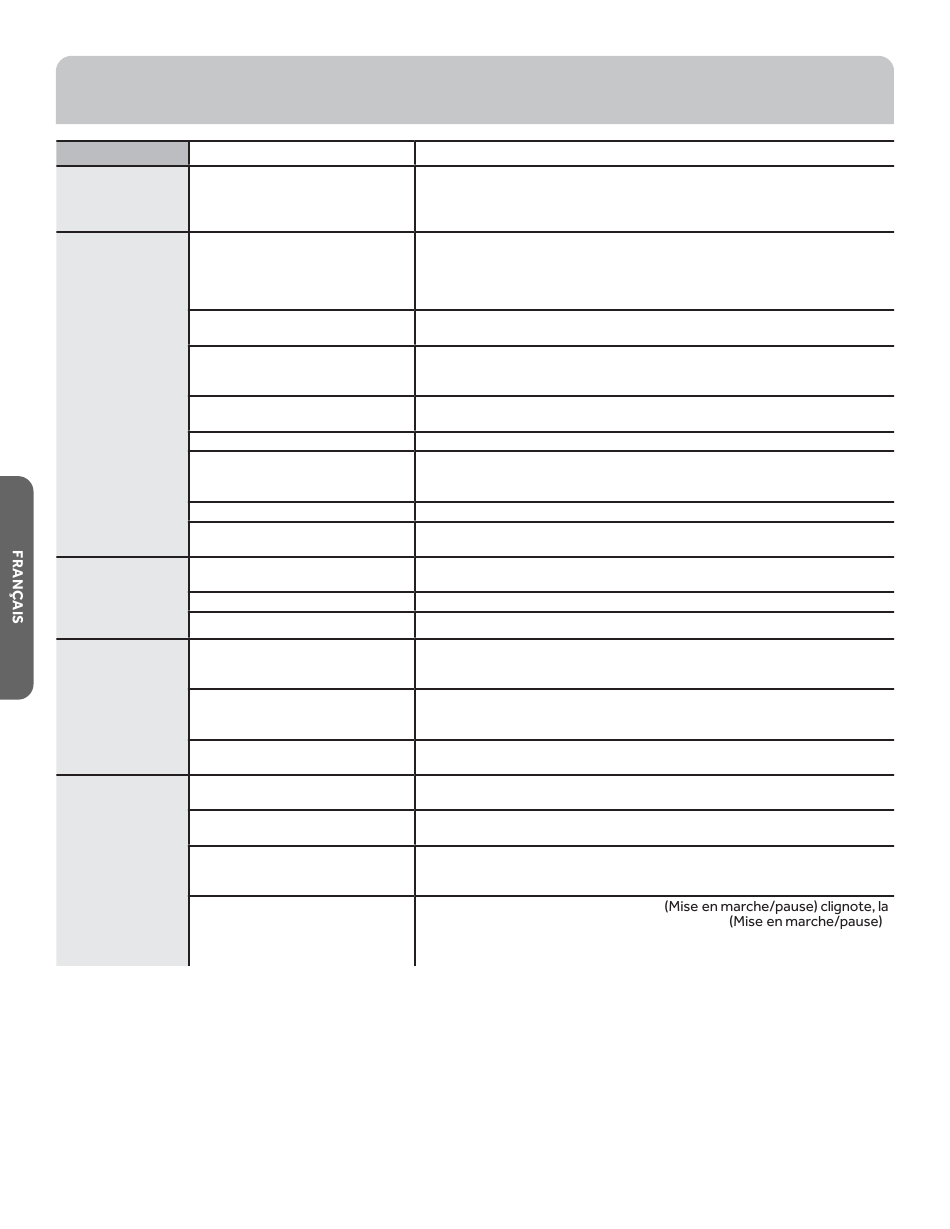 FRANÇAIS

(Mise en marche/pause) clignote, la (Mise en marche/pause)